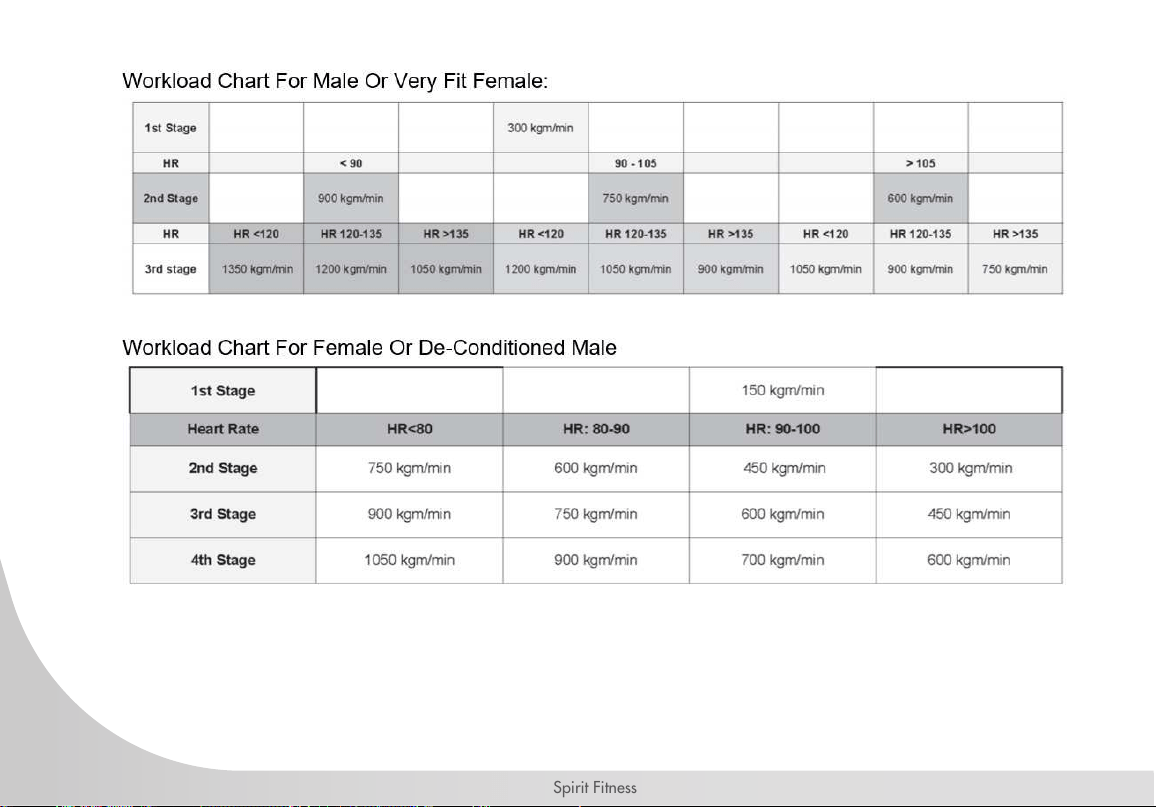 Workload Chart For Male Or Very Fit Female:

| 1st Stage | | | | 300 kgm/min | | | | | |
|---|---|---|---|---|---|---|---|---|---|
| HR | | < 90 | | | 90 - 105 | | | > 105 | |
| 2nd Stage | | 900 kgm/min | | | 750 kgm/min | | | 600 kgm/min | |
| HR | HR <120 | HR 120-135 | HR >135 | HR <120 | HR 120-135 | HR >135 | HR <120 | HR 120-135 | HR >135 |
| 3rd stage | 1350 kgm/min | 1200 kgm/min | 1050 kgm/min | 1200 kgm/min | 1050 kgm/min | 900 kgm/min | 1050 kgm/min | 900 kgm/min | 750 kgm/min |

Workload Chart For Female Or De-Conditioned Male

| 1st Stage | | | 150 kgm/min | |
|---|---|---|---|---|
| Heart Rate | HR<80 | HR: 80-90 | HR: 90-100 | HR>100 |
| 2nd Stage | 750 kgm/min | 600 kgm/min | 450 kgm/min | 300 kgm/min |
| 3rd Stage | 900 kgm/min | 750 kgm/min | 600 kgm/min | 450 kgm/min |
| 4th Stage | 1050 kgm/min | 900 kgm/min | 700 kgm/min | 600 kgm/min |

Spirit Fitness